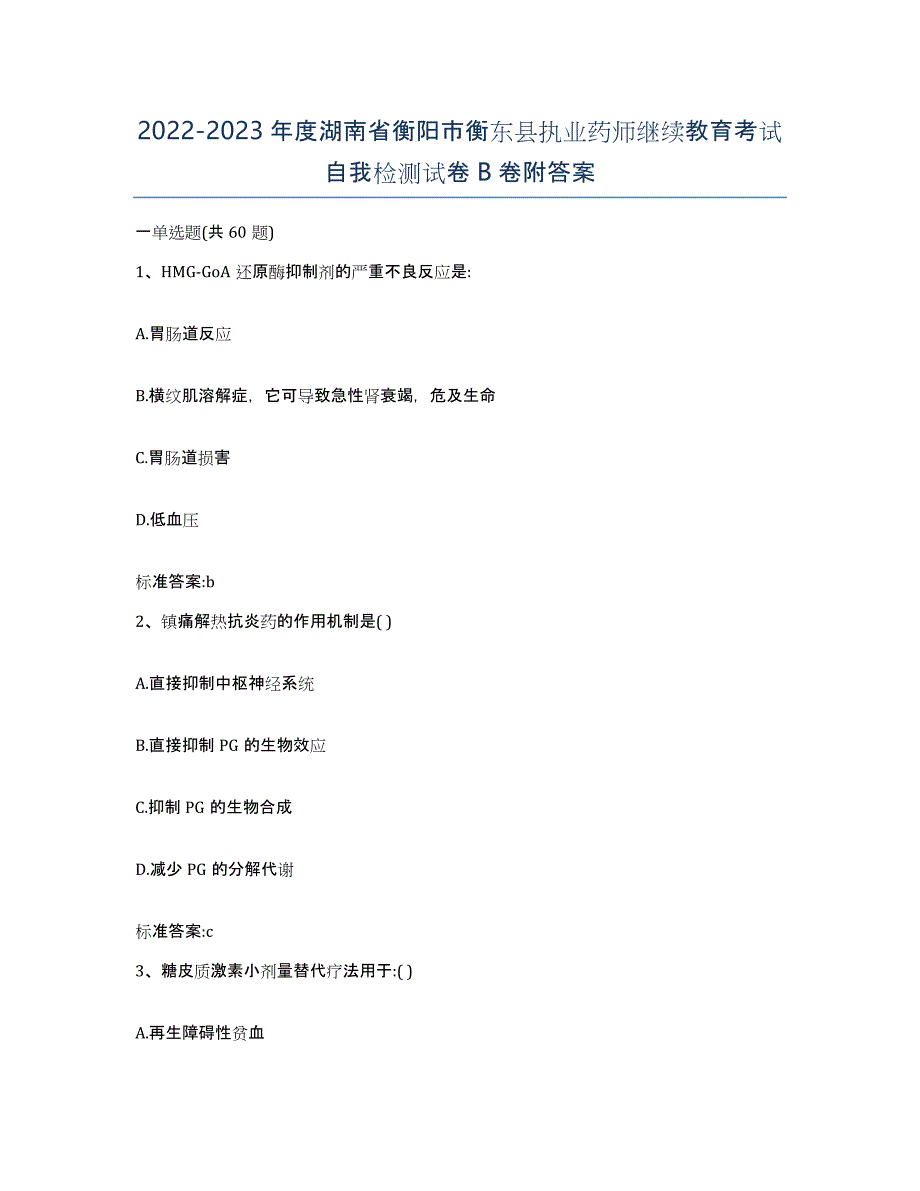 2022-2023年度湖南省衡阳市衡东县执业药师继续教育考试自我检测试卷B卷附答案

一单选题(共60题)

1、HMG-GoA还原酶抑制剂的严重不良反应是:

A.胃肠道反应

B.横纹肌溶解症，它可导致急性肾衰竭，危及生命

C.胃肠道损害

D.低血压

标准答案:b

2、镇痛解热抗炎药的作用机制是( )

A.直接抑制中枢神经系统

B.直接抑制PG的生物效应

C.抑制PG的生物合成

D.减少PG的分解代谢

标准答案:c

3、糖皮质激素小剂量替代疗法用于:( )

A.再生障碍性贫血